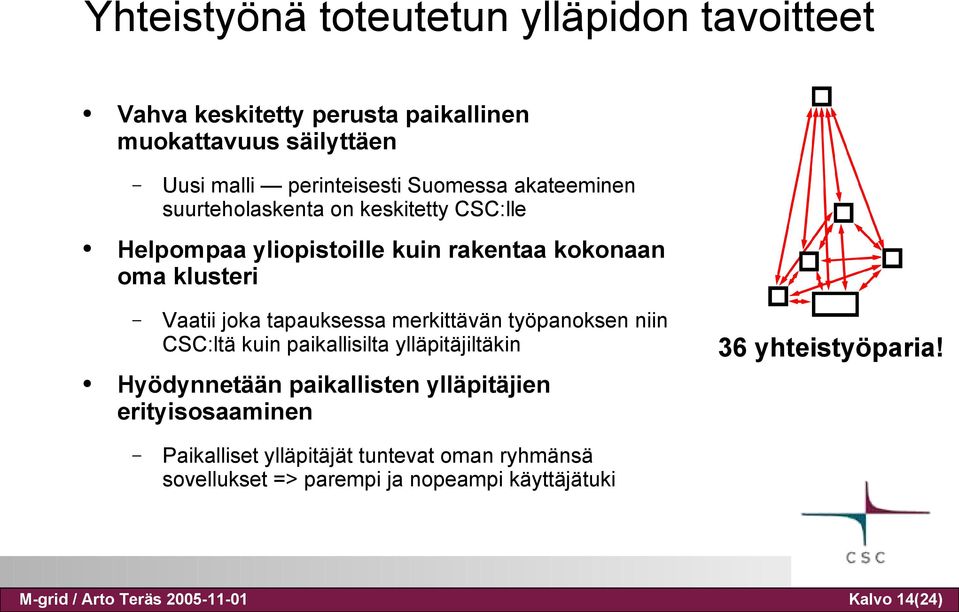 Yhteistyönä toteutetun ylläpidon tavoitteet

• Vahva keskitetty perusta paikallinen muokattavuus säilyttäen

– Uusi malli — perinteisesti Suomessa akateeminen suurteholaskenta on keskitetty CSC:lle

• Helpompaa yliopistoille kuin rakentaa kokonaan oma klusteri

– Vaatii joka tapauksessa merkittävän työpanoksen niin CSC:ltä kuin paikallisilta ylläpitäjiltäkin

• Hyödynnetään paikallisten ylläpitäjien erityisosaaminen

– Paikalliset ylläpitäjät tuntevat oman ryhmänsä sovellukset => parempi ja nopeampi käyttäjätuki

36 yhteistyöparia!

CSC

M-grid / Arto Teräs 2005-11-01

Kalvo 14(24)